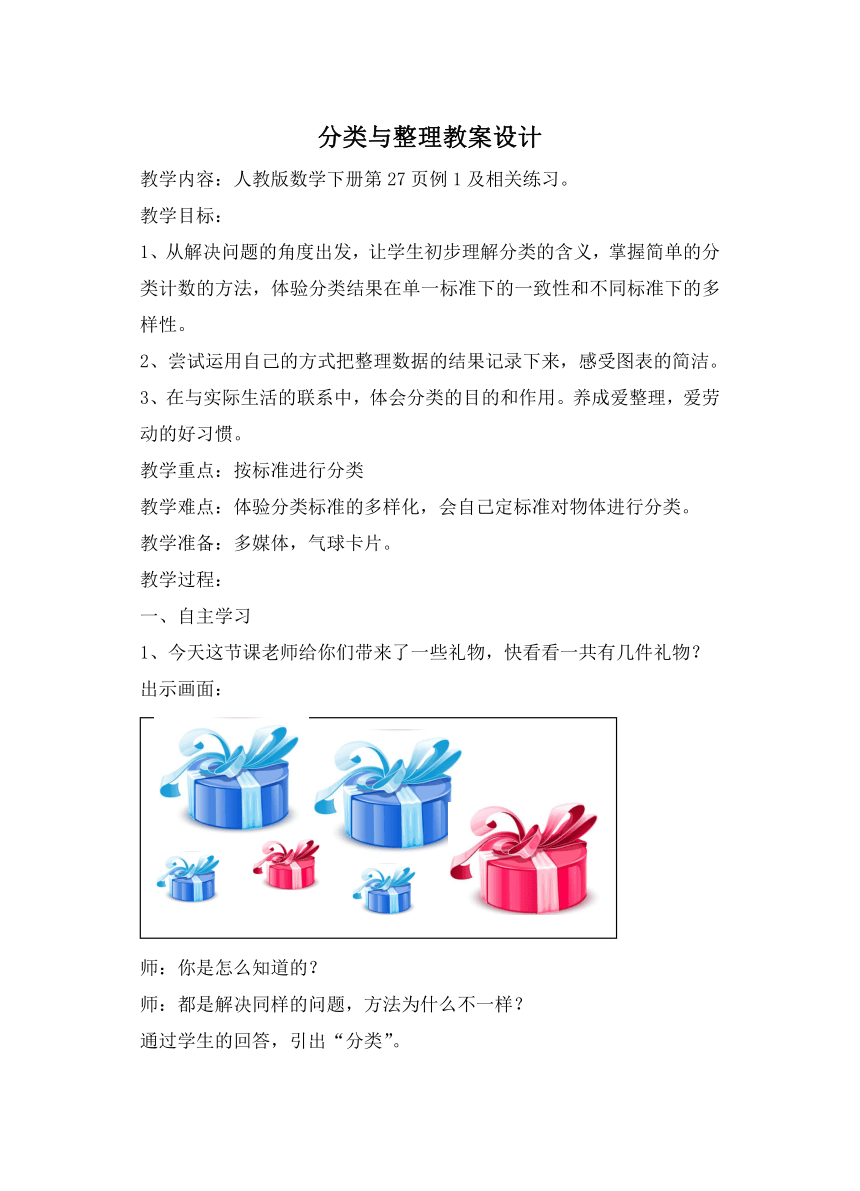 分类与整理教案设计

教学内容：人教版数学下册第 27 页例 1 及相关练习。

教学目标：

1、从解决问题的角度出发，让学生初步理解分类的含义，掌握简单的分类计数的方法，体验分类结果在单一标准下的一致性和不同标准下的多样性。

2、尝试运用自己的方式把整理数据的结果记录下来，感受图表的简洁。

3、在与实际生活的联系中，体会分类的目的和作用。养成爱整理，爱劳动的好习惯。

教学重点：按标准进行分类

教学难点：体验分类标准的多样化，会自己定标准对物体进行分类。

教学准备：多媒体，气球卡片。

教学过程：

一、自主学习

1、今天这节课老师给你们带来了一些礼物，快看看一共有几件礼物？

出示画面：

师：你是怎么知道的？

师：都是解决同样的问题，方法为什么不一样？

通过学生的回答，引出“分类”。